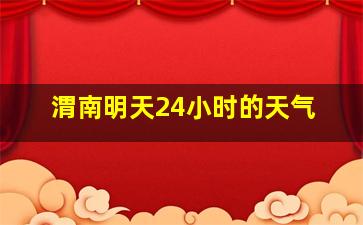 渭南明天24小时的天气